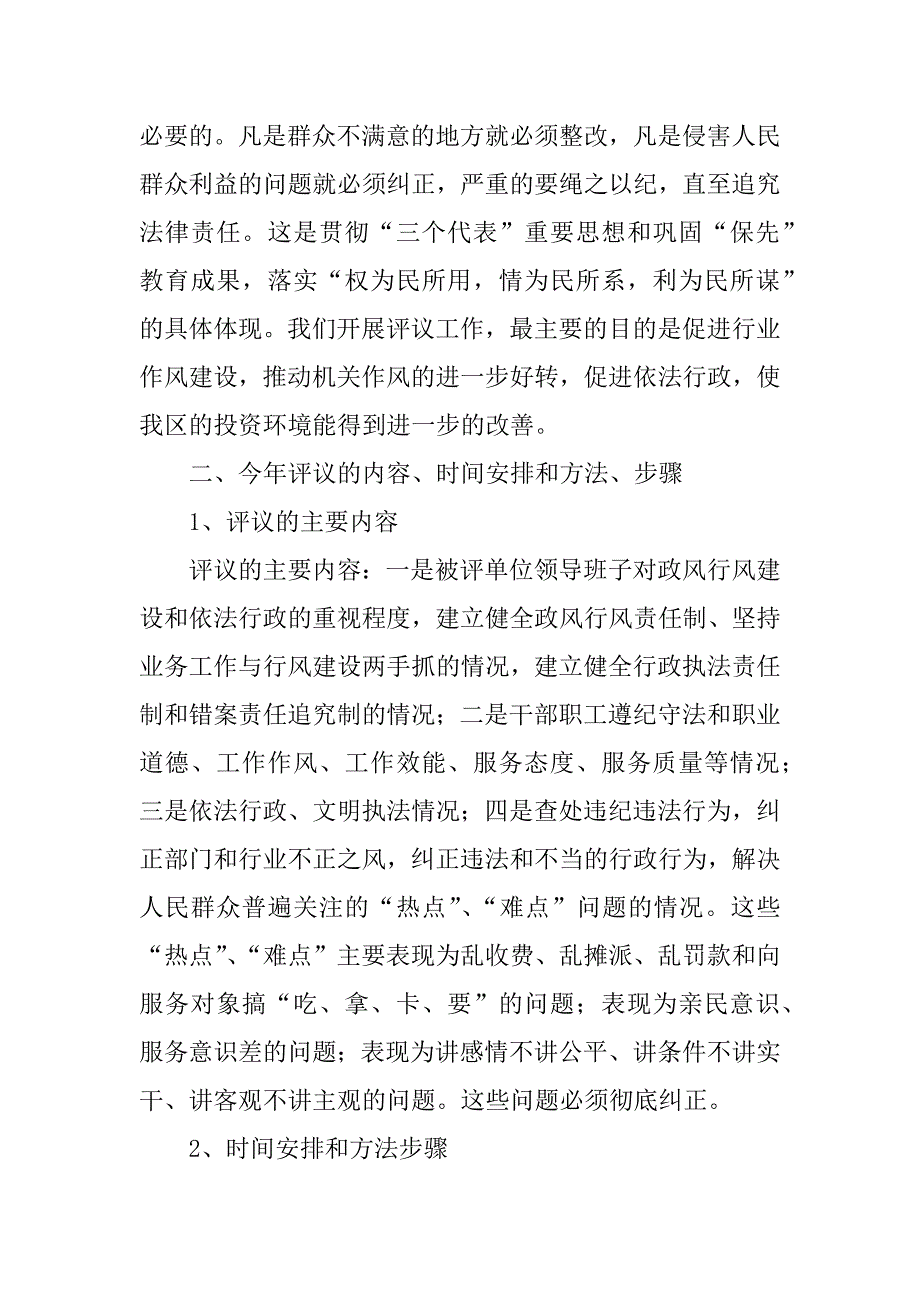 必要的。凡是群众不满意的地方就必须整改，凡是侵害人民群众利益的问题就必须纠正，严重的要绳之以纪，直至追究法律责任。这是贯彻“三个代表”重要思想和巩固“保先”教育成果，落实“权为民所用，情为民所系，利为民所谋”的具体体现。我们开展评议工作，最主要的目的是促进行业作风建设，推动机关作风的进一步好转，促进依法行政，使我区的投资环境能得到进一步的改善。

二、今年评议的内容、时间安排和方法、步骤

1、评议的主要内容

评议的主要内容：一是被评单位领导班子对政风行风建设和依法行政的重视程度，建立健全政风行风责任制、坚持业务工作与行风建设两手抓的情况，建立健全行政执法责任制和错案责任追究制的情况；二是干部职工遵纪守法和职业道德、工作作风、工作效能、服务态度、服务质量等情况；三是依法行政、文明执法情况；四是查处违纪违法行为，纠正部门和行业不正之风，纠正违法和不当的行政行为，解决人民群众普遍关注的“热点”、“难点”问题的情况。这些“热点”、“难点”主要表现为乱收费、乱摊派、乱罚款和向服务对象搞“吃、拿、卡、要”的问题；表现为亲民意识、服务意识差的问题；表现为讲感情不讲公平、讲条件不讲实干、讲客观不讲主观的问题。这些问题必须彻底纠正。

2、时间安排和方法步骤